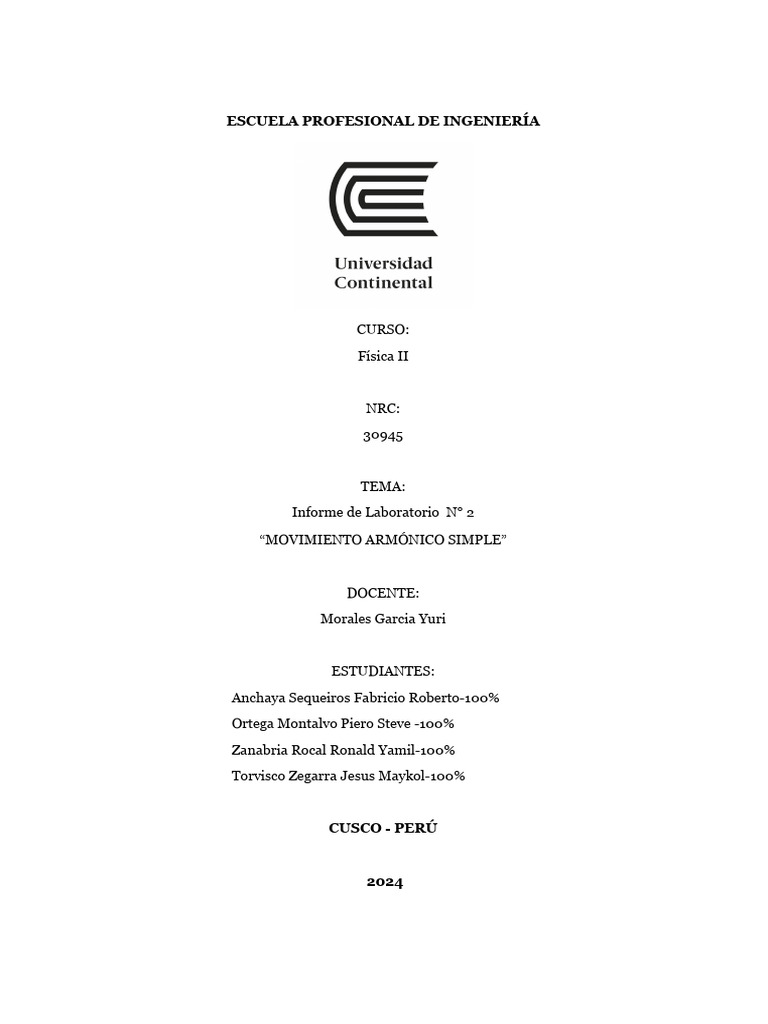 ESCUELA PROFESIONAL DE INGENIERÍA

Universidad Continental

CURSO:

Física II

NRC:

30945

TEMA:

Informe de Laboratorio N° 2

“MOVIMIENTO ARMÓNICO SIMPLE”

DOCENTE:

Morales Garcia Yuri

ESTUDIANTES:

Anchaya Sequeiros Fabricio Roberto-100%

Ortega Montalvo Piero Steve -100%

Zanabria Rocal Ronald Yamil-100%

Torvisco Zegarra Jesus Maykol-100%

CUSCO - PERÚ

2024